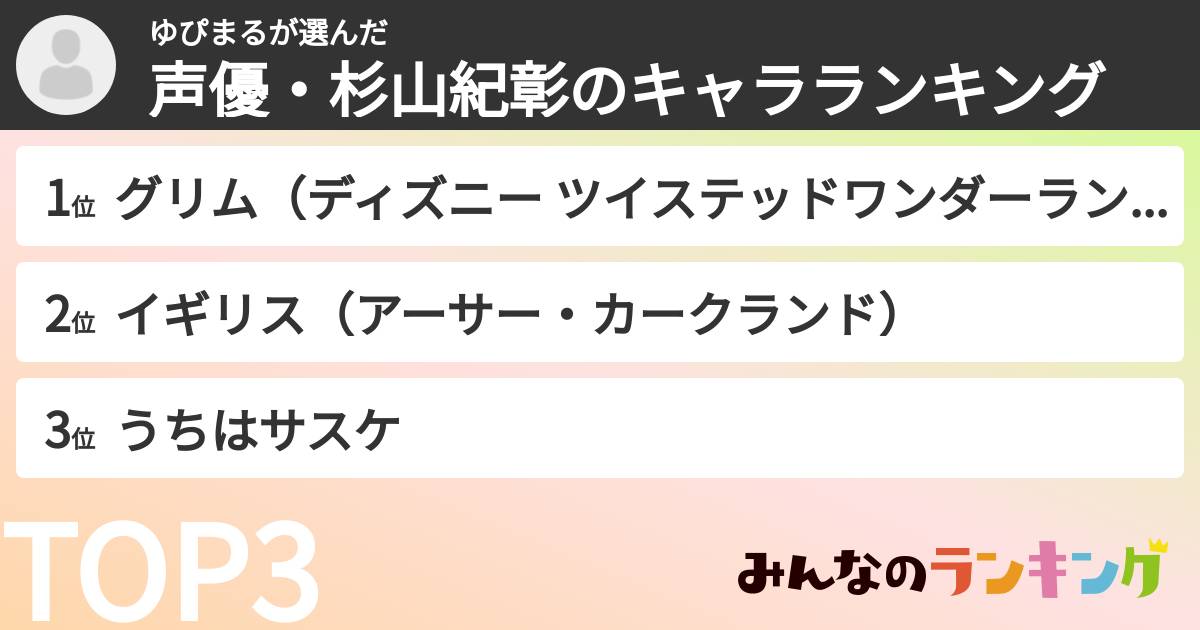 ゆぴまるが選んだ
声優・杉山紀彰のキャラランキング

1位 グリム（ディズニー ツイステッドワンダーラン…

2位 イギリス（アーサー・カークランド）

3位 うちはサスケ

TOP3

みんなのランキング